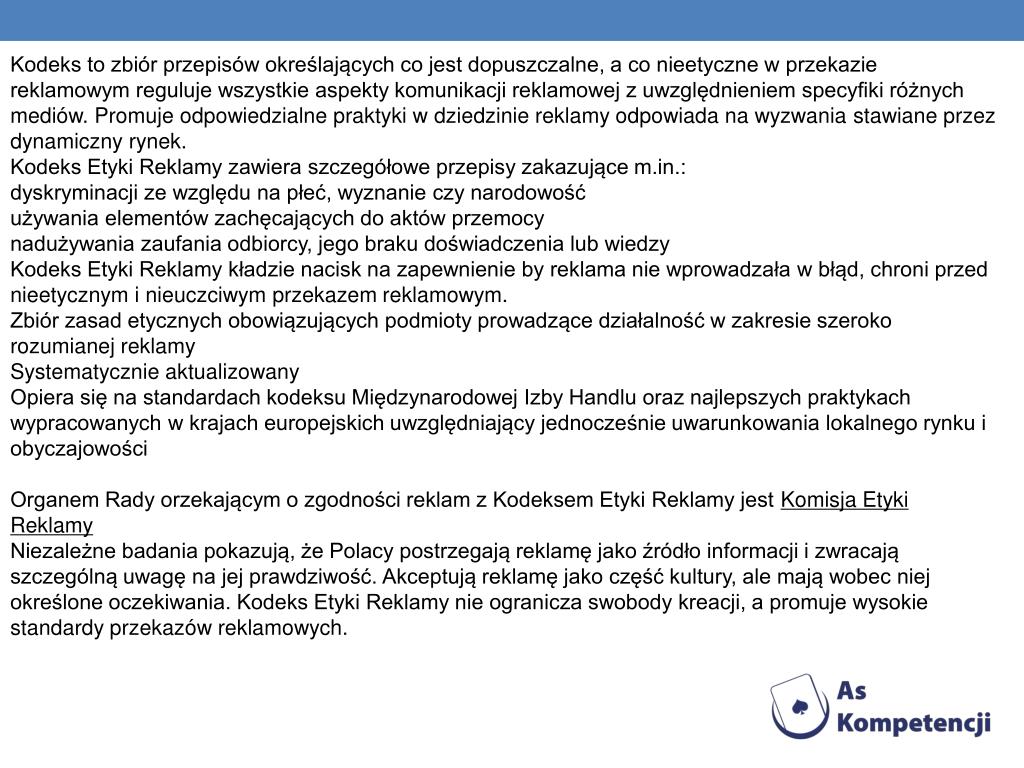 Kodeks to zbiór przepisów określających co jest dopuszczalne, a co nieetyczne w przekazie reklamowym reguluje wszystkie aspekty komunikacji reklamowej z uwzględnieniem specyfiki różnych mediów. Promuje odpowiedzialne praktyki w dziedzinie reklamy odpowiada na wyzwania stawiane przez dynamiczny rynek.
Kodeks Etyki Reklamy zawiera szczegółowe przepisy zakazujące m.in.:
dyskryminacji ze względu na płeć, wyznanie czy narodowość
używania elementów zachęcających do aktów przemocy
nadużywania zaufania odbiorcy, jego braku doświadczenia lub wiedzy
Kodeks Etyki Reklamy kładzie nacisk na zapewnienie by reklama nie wprowadzała w błąd, chroni przed nieetycznym i nieuczciwym przekazem reklamowym.
Zbiór zasad etycznych obowiązujących podmioty prowadzące działalność w zakresie szeroko rozumianej reklamy
Systematycznie aktualizowany
Opiera się na standardach kodeksu Międzynarodowej Izby Handlu oraz najlepszych praktykach wypracowanych w krajach europejskich uwzględniający jednocześnie uwarunkowania lokalnego rynku i obyczajowości

Organem Rady orzekającym o zgodności reklam z Kodeksem Etyki Reklamy jest Komisja Etyki Reklamy
Niezależne badania pokazują, że Polacy postrzegają reklamę jako źródło informacji i zwracają szczególną uwagę na jej prawdziwość. Akceptują reklamę jako część kultury, ale mają wobec niej określone oczekiwania. Kodeks Etyki Reklamy nie ogranicza swobody kreacji, a promuje wysokie standardy przekazów reklamowych.

As Kompetencji